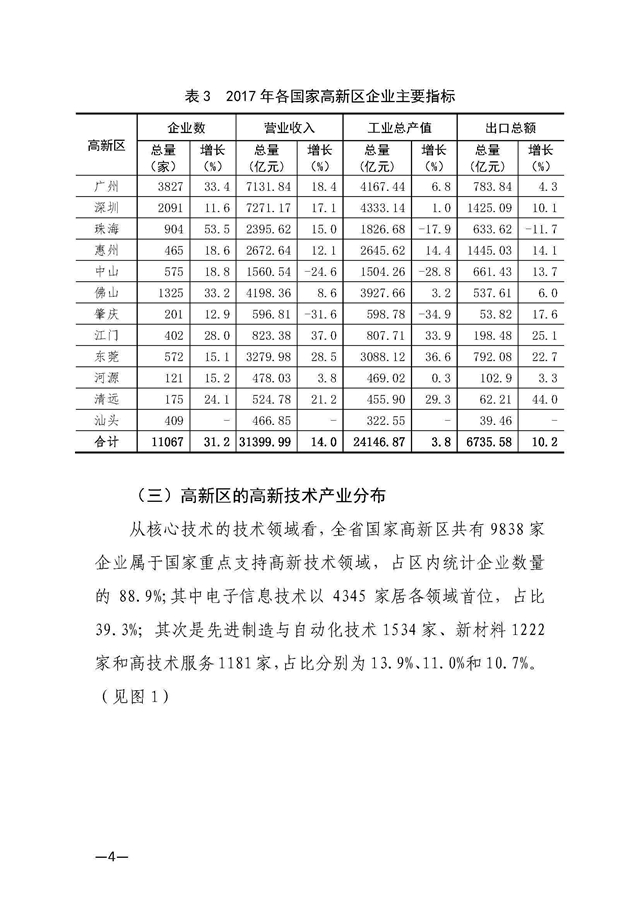 表 3　2017 年各国家高新区企业主要指标

| 高新区 | 企业数 总量（家） | 企业数 增长（%） | 营业收入 总量（亿元） | 营业收入 增长（%） | 工业总产值 总量（亿元） | 工业总产值 增长（%） | 出口总额 总量（亿元） | 出口总额 增长（%） |
|---|---|---|---|---|---|---|---|---|
| 广州 | 3827 | 33.4 | 7131.84 | 18.4 | 4167.44 | 6.8 | 783.84 | 4.3 |
| 深圳 | 2091 | 11.6 | 7271.17 | 17.1 | 4333.14 | 1.0 | 1425.09 | 10.1 |
| 珠海 | 904 | 53.5 | 2395.62 | 15.0 | 1826.68 | -17.9 | 633.62 | -11.7 |
| 惠州 | 465 | 18.6 | 2672.64 | 12.1 | 2645.62 | 14.4 | 1445.03 | 14.1 |
| 中山 | 575 | 18.8 | 1560.54 | -24.6 | 1504.26 | -28.8 | 661.43 | 13.7 |
| 佛山 | 1325 | 33.2 | 4198.36 | 8.6 | 3927.66 | 3.2 | 537.61 | 6.0 |
| 肇庆 | 201 | 12.9 | 596.81 | -31.6 | 598.78 | -34.9 | 53.82 | 17.6 |
| 江门 | 402 | 28.0 | 823.38 | 37.0 | 807.71 | 33.9 | 198.48 | 25.1 |
| 东莞 | 572 | 15.1 | 3279.98 | 28.5 | 3088.12 | 36.6 | 792.08 | 22.7 |
| 河源 | 121 | 15.2 | 478.03 | 3.8 | 469.02 | 0.3 | 102.9 | 3.3 |
| 清远 | 175 | 24.1 | 524.78 | 21.2 | 455.90 | 29.3 | 62.21 | 44.0 |
| 汕头 | 409 | - | 466.85 | - | 322.55 | - | 39.46 | - |
| 合计 | 11067 | 31.2 | 31399.99 | 14.0 | 24146.87 | 3.8 | 6735.58 | 10.2 |

（三）高新区的高新技术产业分布

从核心技术的技术领域看，全省国家高新区共有 9838 家企业属于国家重点支持高新技术领域，占区内统计企业数量的 88.9%；其中电子信息技术以 4345 家居各领域首位，占比 39.3%；其次是先进制造与自动化技术 1534 家、新材料 1222 家和高技术服务 1181 家，占比分别为 13.9%、11.0%和 10.7%。（见图 1）

—4—